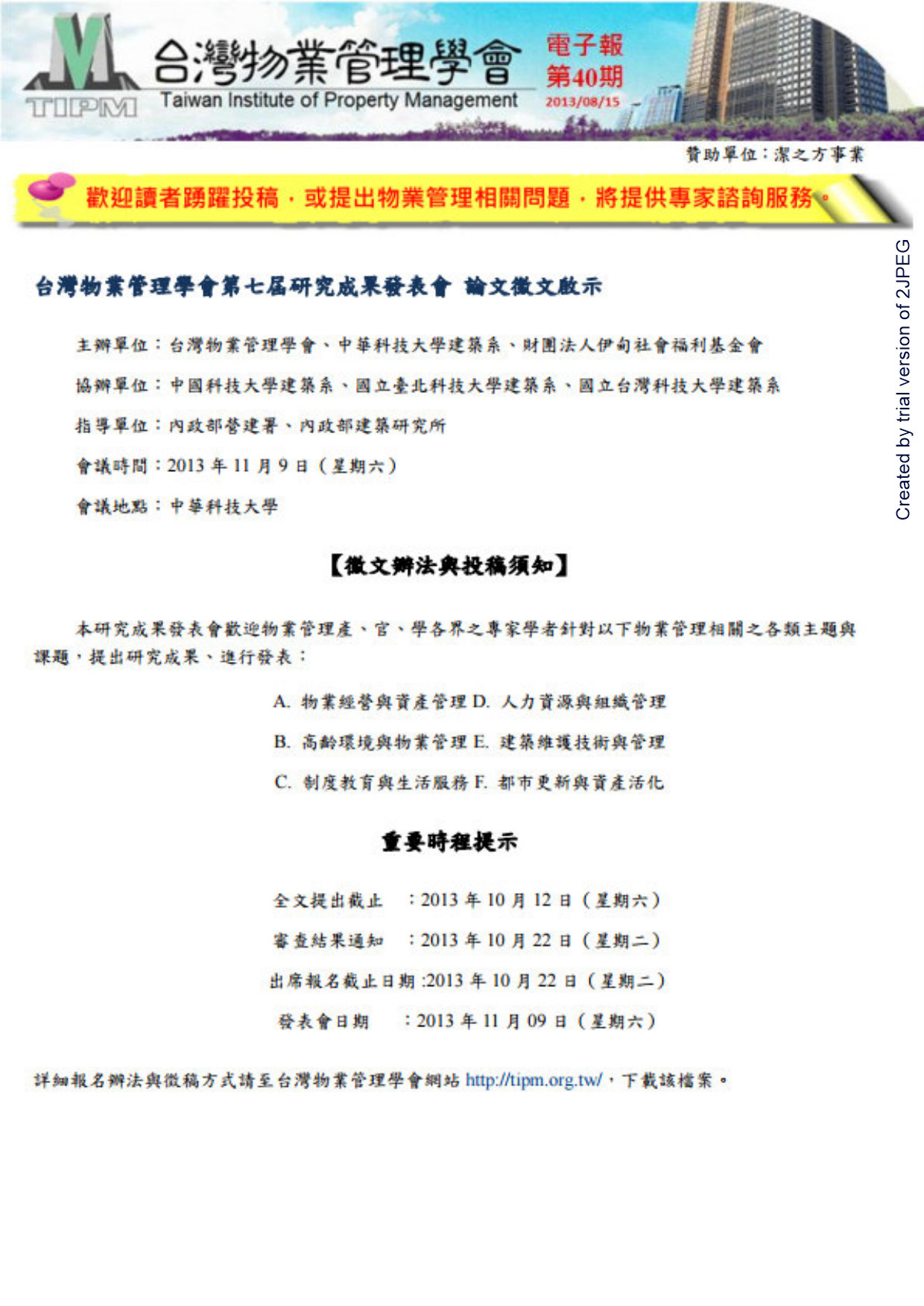 TIPM 台灣物業管理學會 Taiwan Institute of Property Management

電子報 第40期 2013/08/15

贊助單位：潔之方事業

歡迎讀者踴躍投稿，或提出物業管理相關問題，將提供專家諮詢服務。

Created by trial version of 2JPEG

台灣物業管理學會第七屆研究成果發表會 論文徵文啟示

主辦單位：台灣物業管理學會、中華科技大學建築系、財團法人伊甸社會福利基金會

協辦單位：中國科技大學建築系、國立臺北科技大學建築系、國立台灣科技大學建築系

指導單位：內政部營建署、內政部建築研究所

會議時間：2013 年 11 月 9 日（星期六）

會議地點：中華科技大學

【徵文辦法與投稿須知】

本研究成果發表會歡迎物業管理產、官、學各界之專家學者針對以下物業管理相關之各類主題與課題，提出研究成果、進行發表：

A. 物業經營與資產管理 D. 人力資源與組織管理

B. 高齡環境與物業管理 E. 建築維護技術與管理

C. 制度教育與生活服務 F. 都市更新與資產活化

重要時程提示

全文提出截止 ：2013 年 10 月 12 日（星期六）

審查結果通知 ：2013 年 10 月 22 日（星期二）

出席報名截止日期 :2013 年 10 月 22 日（星期二）

發表會日期 ：2013 年 11 月 09 日（星期六）

詳細報名辦法與徵稿方式請至台灣物業管理學會網站 http://tipm.org.tw/，下載該檔案。